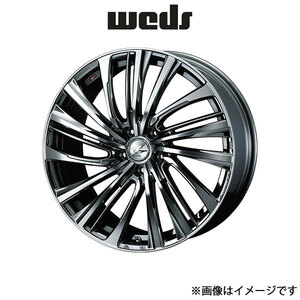 weds

※画像はイメージです